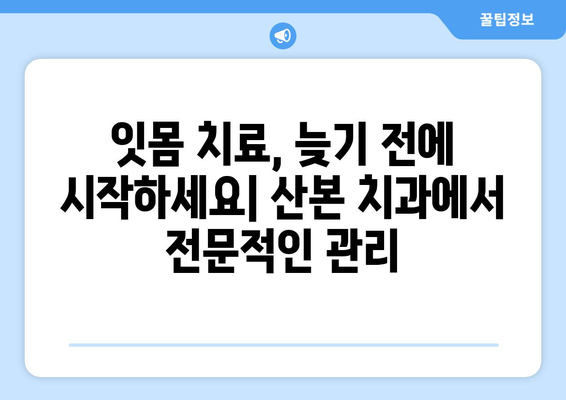 꿀팁정보

잇몸 치료, 늦기 전에 시작하세요| 산본 치과에서 전문적인 관리